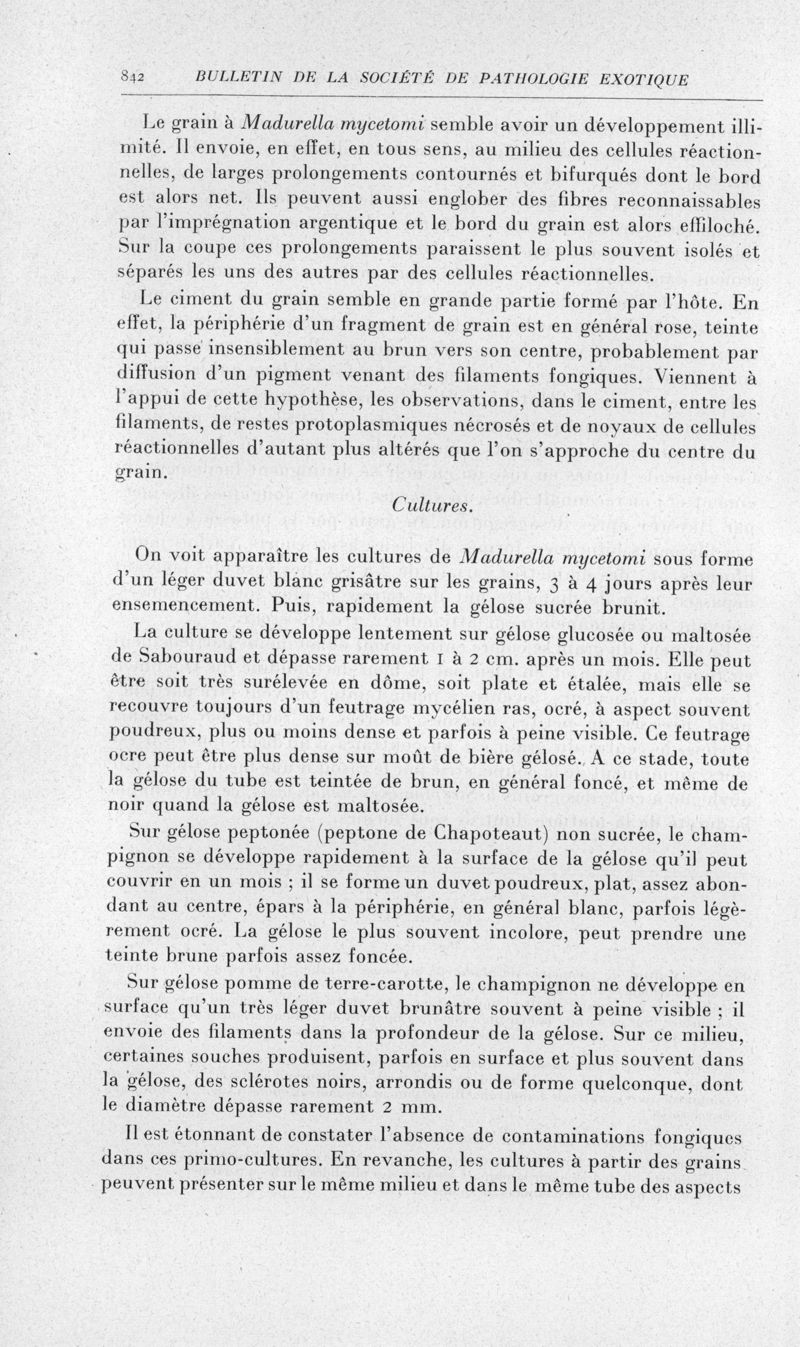 842 BULLETIN DE LA SOCIÉTÉ DE PATHOLOGIE EXOTIQUE

Le grain à Madurella mycetomi semble avoir un développement illimité. Il envoie, en effet, en tous sens, au milieu des cellules réactionnelles, de larges prolongements contournés et bifurqués dont le bord est alors net. Ils peuvent aussi englober des fibres reconnaissables par l'imprégnation argentique et le bord du grain est alors effiloché. Sur la coupe ces prolongements paraissent le plus souvent isolés et séparés les uns des autres par des cellules réactionnelles.

Le ciment du grain semble en grande partie formé par l'hôte. En effet, la périphérie d'un fragment de grain est en général rose, teinte qui passe insensiblement au brun vers son centre, probablement par diffusion d'un pigment venant des filaments fongiques. Viennent à l'appui de cette hypothèse, les observations, dans le ciment, entre les filaments, de restes protoplasmiques nécrosés et de noyaux de cellules réactionnelles d'autant plus altérés que l'on s'approche du centre du grain.

Cultures.

On voit apparaître les cultures de Madurella mycetomi sous forme d'un léger duvet blanc grisâtre sur les grains, 3 à 4 jours après leur ensemencement. Puis, rapidement la gélose sucrée brunit.

La culture se développe lentement sur gélose glucosée ou maltosée de Sabouraud et dépasse rarement 1 à 2 cm. après un mois. Elle peut être soit très surélevée en dôme, soit plate et étalée, mais elle se recouvre toujours d'un feutrage mycélien ras, ocré, à aspect souvent poudreux, plus ou moins dense et parfois à peine visible. Ce feutrage ocre peut être plus dense sur moût de bière gélosé. A ce stade, toute la gélose du tube est teintée de brun, en général foncé, et même de noir quand la gélose est maltosée.

Sur gélose peptonée (peptone de Chapoteaut) non sucrée, le champignon se développe rapidement à la surface de la gélose qu'il peut couvrir en un mois ; il se forme un duvet poudreux, plat, assez abondant au centre, épars à la périphérie, en général blanc, parfois légèrement ocré. La gélose le plus souvent incolore, peut prendre une teinte brune parfois assez foncée.

Sur gélose pomme de terre-carotte, le champignon ne développe en surface qu'un très léger duvet brunâtre souvent à peine visible ; il envoie des filaments dans la profondeur de la gélose. Sur ce milieu, certaines souches produisent, parfois en surface et plus souvent dans la gélose, des sclérotes noirs, arrondis ou de forme quelconque, dont le diamètre dépasse rarement 2 mm.

Il est étonnant de constater l'absence de contaminations fongiques dans ces primo-cultures. En revanche, les cultures à partir des grains peuvent présenter sur le même milieu et dans le même tube des aspects